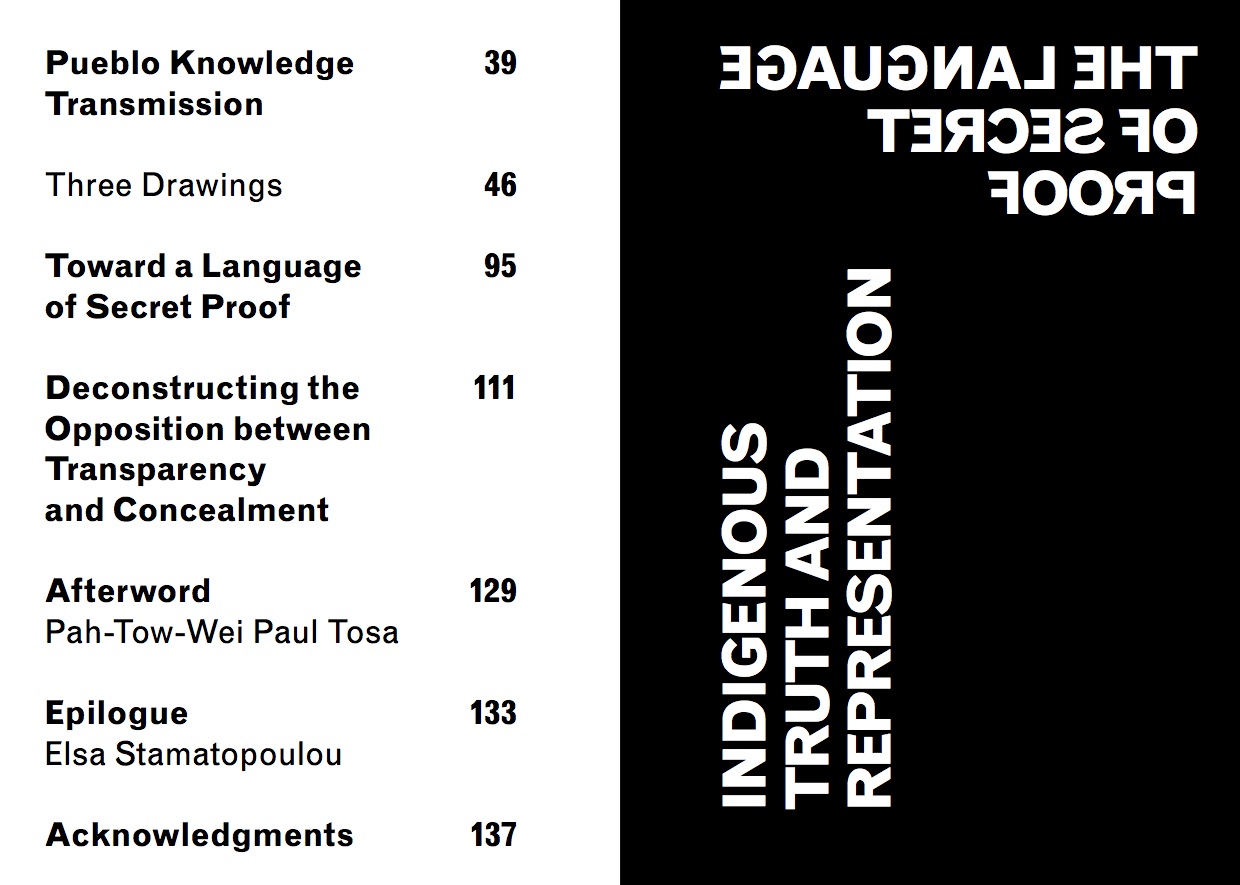 Pueblo Knowledge Transmission 39

Three Drawings 46

Toward a Language of Secret Proof 95

Deconstructing the Opposition between Transparency and Concealment 111

Afterword 129
Pah-Tow-Wei Paul Tosa

Epilogue 133
Elsa Stamatopoulou

Acknowledgments 137

THE LANGUAGE OF SECRET PROOF

INDIGENOUS TRUTH AND REPRESENTATION